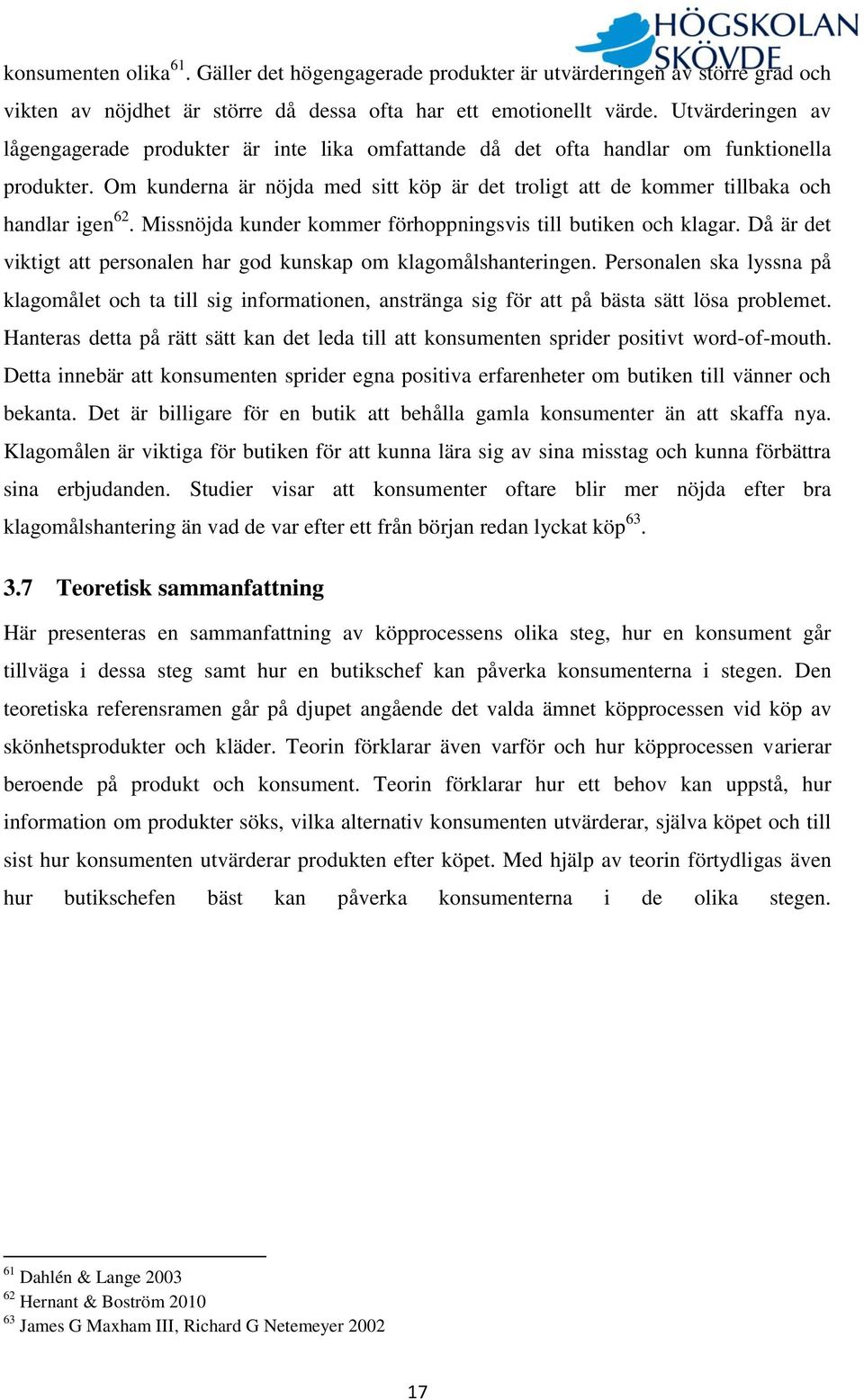 HÖGSKOLAN SKÖVDE

konsumenten olika$^{61}$. Gäller det högengagerade produkter är utvärderingen av större grad och vikten av nöjdhet är större då dessa ofta har ett emotionellt värde. Utvärderingen av lågengagerade produkter är inte lika omfattande då det ofta handlar om funktionella produkter. Om kunderna är nöjda med sitt köp är det troligt att de kommer tillbaka och handlar igen$^{62}$. Missnöjda kunder kommer förhoppningsvis till butiken och klagar. Då är det viktigt att personalen har god kunskap om klagomålshanteringen. Personalen ska lyssna på klagomålet och ta till sig informationen, anstränga sig för att på bästa sätt lösa problemet. Hanteras detta på rätt sätt kan det leda till att konsumenten sprider positivt word-of-mouth. Detta innebär att konsumenten sprider egna positiva erfarenheter om butiken till vänner och bekanta. Det är billigare för en butik att behålla gamla konsumenter än att skaffa nya. Klagomålen är viktiga för butiken för att kunna lära sig av sina misstag och kunna förbättra sina erbjudanden. Studier visar att konsumenter oftare blir mer nöjda efter bra klagomålshantering än vad de var efter ett från början redan lyckat köp$^{63}$.

3.7 Teoretisk sammanfattning

Här presenteras en sammanfattning av köpprocessens olika steg, hur en konsument går tillväga i dessa steg samt hur en butikschef kan påverka konsumenterna i stegen. Den teoretiska referensramen går på djupet angående det valda ämnet köpprocessen vid köp av skönhetsprodukter och kläder. Teorin förklarar även varför och hur köpprocessen varierar beroende på produkt och konsument. Teorin förklarar hur ett behov kan uppstå, hur information om produkter söks, vilka alternativ konsumenten utvärderar, själva köpet och till sist hur konsumenten utvärderar produkten efter köpet. Med hjälp av teorin förtydligas även hur butikschefen bäst kan påverka konsumenterna i de olika stegen.

$^{61}$ Dahlén & Lange 2003
$^{62}$ Hernant & Boström 2010
$^{63}$ James G Maxham III, Richard G Netemeyer 2002

17